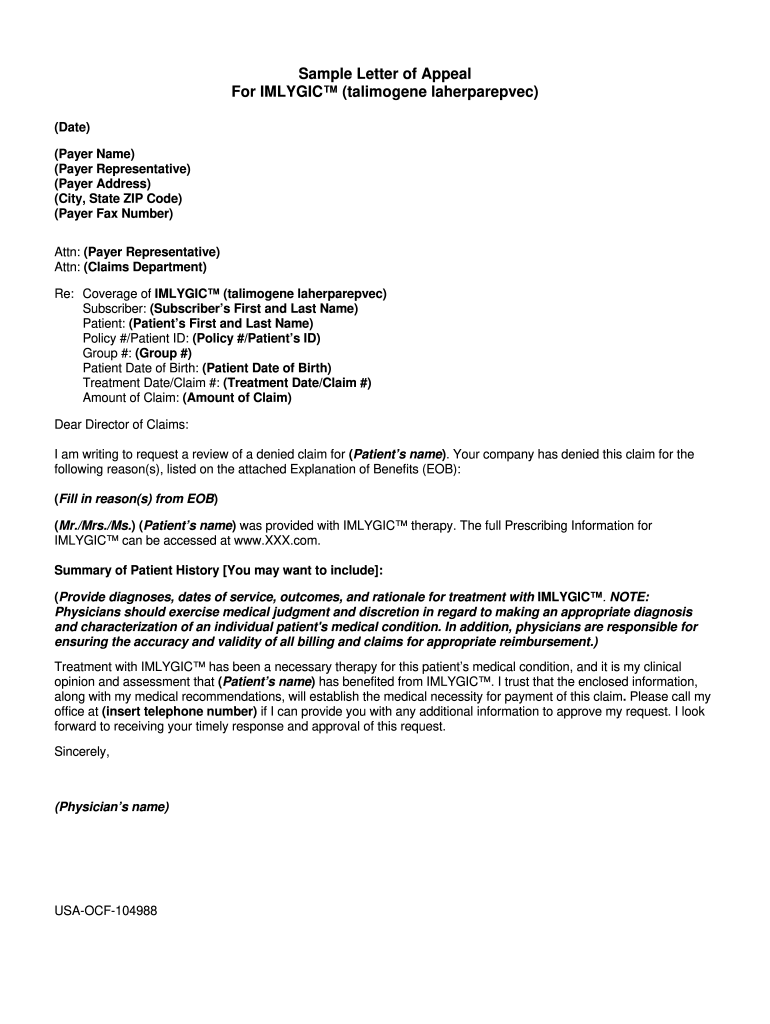 Sample Letter of Appeal
For IMLYGIC™ (talimogene laherparepvec)

(Date)

(Payer Name)
(Payer Representative)
(Payer Address)
(City, State ZIP Code)
(Payer Fax Number)

Attn: (Payer Representative)
Attn: (Claims Department)

Re: Coverage of IMLYGIC™ (talimogene laherparepvec)
Subscriber: (Subscriber's First and Last Name)
Patient: (Patient's First and Last Name)
Policy #/Patient ID: (Policy #/Patient's ID)
Group #: (Group #)
Patient Date of Birth: (Patient Date of Birth)
Treatment Date/Claim #: (Treatment Date/Claim #)
Amount of Claim: (Amount of Claim)

Dear Director of Claims:

I am writing to request a review of a denied claim for (Patient's name). Your company has denied this claim for the following reason(s), listed on the attached Explanation of Benefits (EOB):

(Fill in reason(s) from EOB)

(Mr./Mrs./Ms.) (Patient's name) was provided with IMLYGIC™ therapy. The full Prescribing Information for IMLYGIC™ can be accessed at www.XXX.com.

Summary of Patient History [You may want to include]:

(Provide diagnoses, dates of service, outcomes, and rationale for treatment with IMLYGIC™. NOTE: Physicians should exercise medical judgment and discretion in regard to making an appropriate diagnosis and characterization of an individual patient's medical condition. In addition, physicians are responsible for ensuring the accuracy and validity of all billing and claims for appropriate reimbursement.)

Treatment with IMLYGIC™ has been a necessary therapy for this patient's medical condition, and it is my clinical opinion and assessment that (Patient's name) has benefited from IMLYGIC™. I trust that the enclosed information, along with my medical recommendations, will establish the medical necessity for payment of this claim. Please call my office at (insert telephone number) if I can provide you with any additional information to approve my request. I look forward to receiving your timely response and approval of this request.

Sincerely,

(Physician's name)

USA-OCF-104988